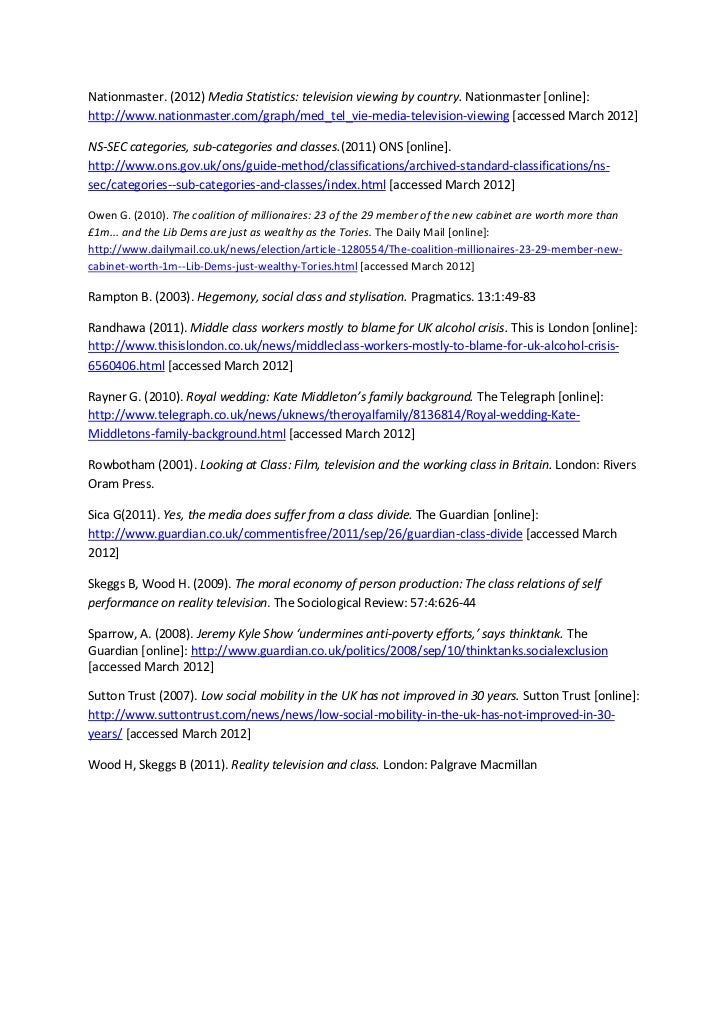 Nationmaster. (2012) Media Statistics: television viewing by country. Nationmaster [online]: http://www.nationmaster.com/graph/med_tel_vie-media-television-viewing [accessed March 2012]

NS-SEC categories, sub-categories and classes.(2011) ONS [online]. http://www.ons.gov.uk/ons/guide-method/classifications/archived-standard-classifications/ns-sec/categories--sub-categories-and-classes/index.html [accessed March 2012]

Owen G. (2010). The coalition of millionaires: 23 of the 29 member of the new cabinet are worth more than £1m... and the Lib Dems are just as wealthy as the Tories. The Daily Mail [online]: http://www.dailymail.co.uk/news/election/article-1280554/The-coalition-millionaires-23-29-member-new-cabinet-worth-1m--Lib-Dems-just-wealthy-Tories.html [accessed March 2012]

Rampton B. (2003). Hegemony, social class and stylisation. Pragmatics. 13:1:49-83

Randhawa (2011). Middle class workers mostly to blame for UK alcohol crisis. This is London [online]: http://www.thisislondon.co.uk/news/middleclass-workers-mostly-to-blame-for-uk-alcohol-crisis-6560406.html [accessed March 2012]

Rayner G. (2010). Royal wedding: Kate Middleton's family background. The Telegraph [online]: http://www.telegraph.co.uk/news/uknews/theroyalfamily/8136814/Royal-wedding-Kate-Middletons-family-background.html [accessed March 2012]

Rowbotham (2001). Looking at Class: Film, television and the working class in Britain. London: Rivers Oram Press.

Sica G(2011). Yes, the media does suffer from a class divide. The Guardian [online]: http://www.guardian.co.uk/commentisfree/2011/sep/26/guardian-class-divide [accessed March 2012]

Skeggs B, Wood H. (2009). The moral economy of person production: The class relations of self performance on reality television. The Sociological Review: 57:4:626-44

Sparrow, A. (2008). Jeremy Kyle Show 'undermines anti-poverty efforts,' says thinktank. The Guardian [online]: http://www.guardian.co.uk/politics/2008/sep/10/thinktanks.socialexclusion [accessed March 2012]

Sutton Trust (2007). Low social mobility in the UK has not improved in 30 years. Sutton Trust [online]: http://www.suttontrust.com/news/news/low-social-mobility-in-the-uk-has-not-improved-in-30-years/ [accessed March 2012]

Wood H, Skeggs B (2011). Reality television and class. London: Palgrave Macmillan